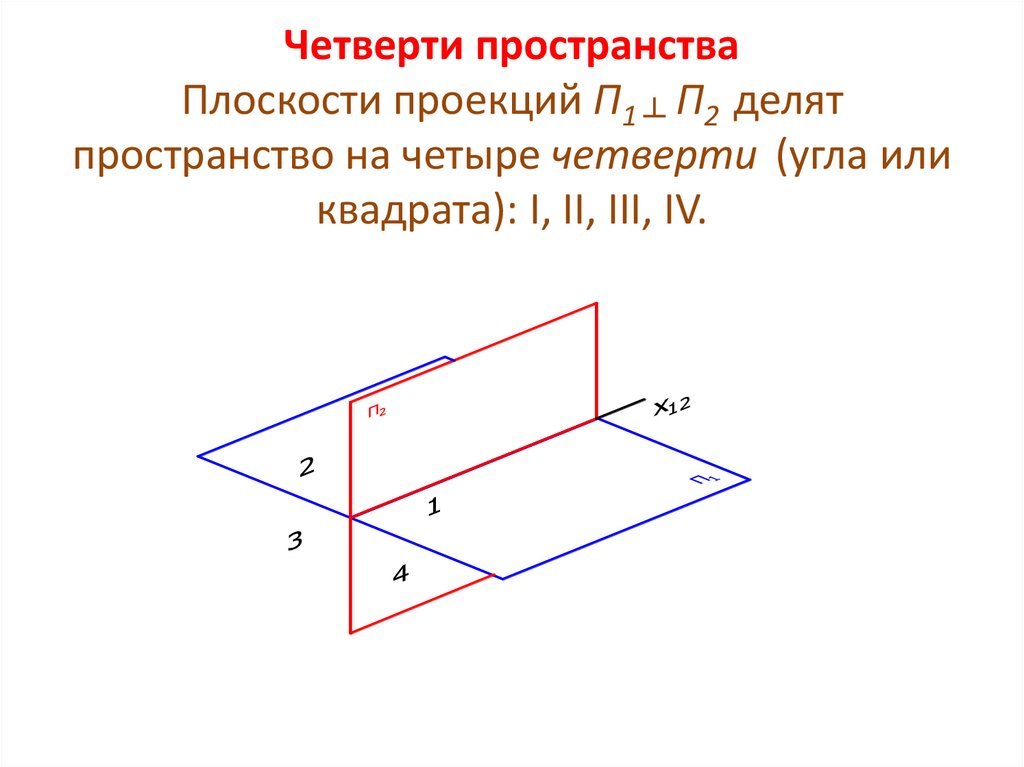 Четверти пространства

Плоскости проекций $П_1 \perp П_2$ делят пространство на четыре четверти (угла или квадрата): I, II, III, IV.

$П_2$

$x_{12}$

2

$П_1$

1

3

4